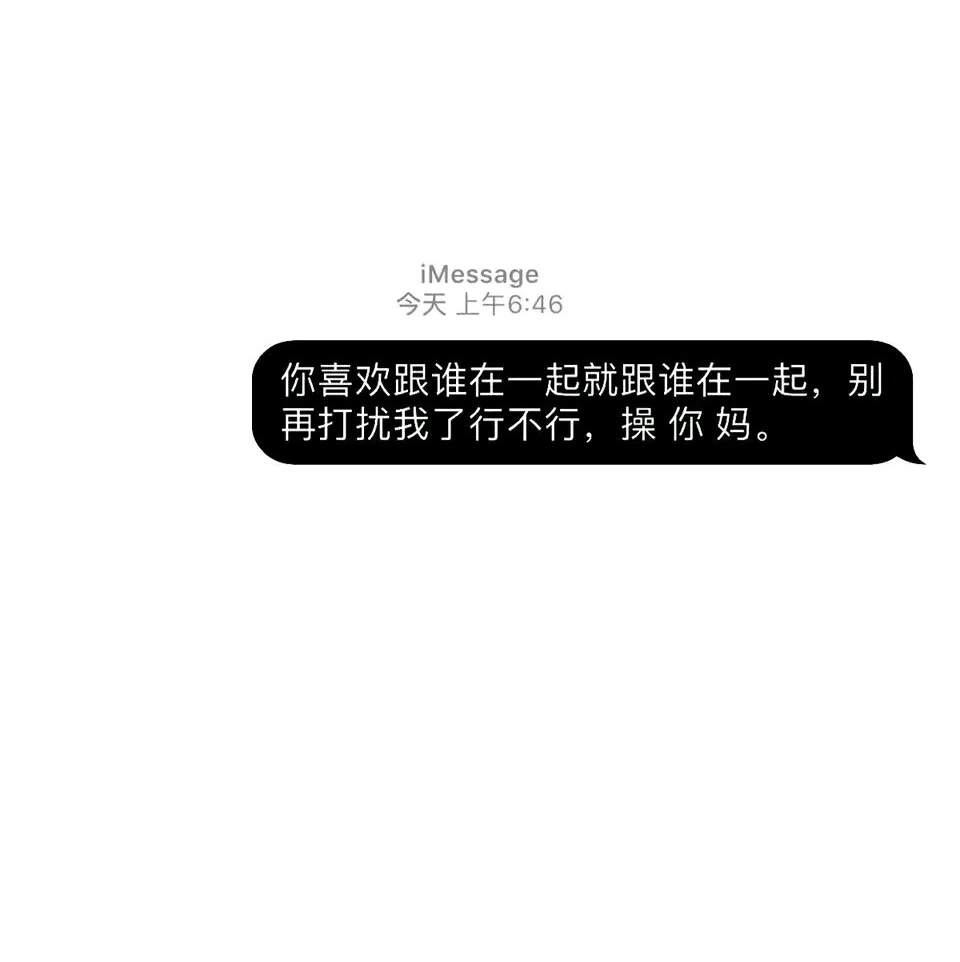 iMessage
今天 上午6:46

你喜欢跟谁在一起就跟谁在一起，别再打扰我了行不行，操 你 妈。